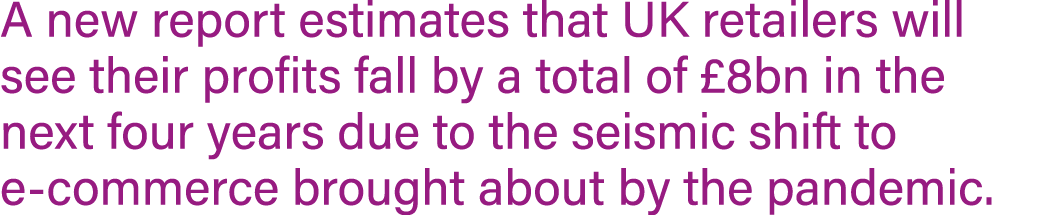 A new report estimates that UK retailers will see their profits fall by a total of £8bn in the next four years due to the seismic shift to e-commerce brought about by the pandemic.